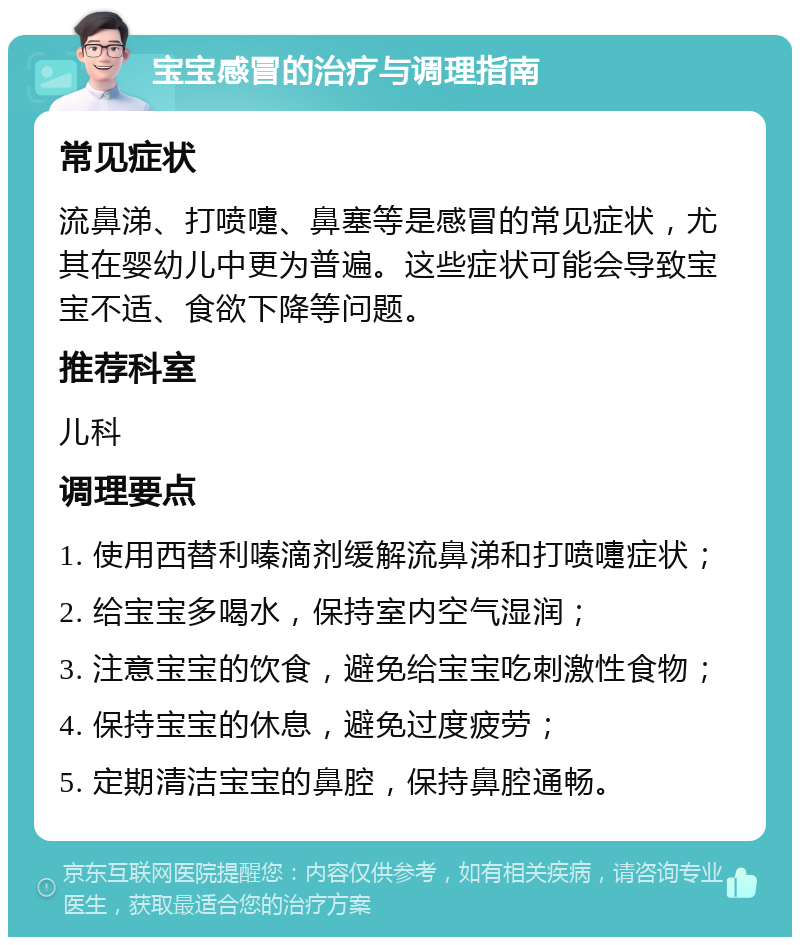 宝宝感冒的治疗与调理指南

常见症状

流鼻涕、打喷嚏、鼻塞等是感冒的常见症状，尤其在婴幼儿中更为普遍。这些症状可能会导致宝宝不适、食欲下降等问题。

推荐科室

儿科

调理要点

1. 使用西替利嗪滴剂缓解流鼻涕和打喷嚏症状；

2. 给宝宝多喝水，保持室内空气湿润；

3. 注意宝宝的饮食，避免给宝宝吃刺激性食物；

4. 保持宝宝的休息，避免过度疲劳；

5. 定期清洁宝宝的鼻腔，保持鼻腔通畅。

京东互联网医院提醒您：内容仅供参考，如有相关疾病，请咨询专业医生，获取最适合您的治疗方案